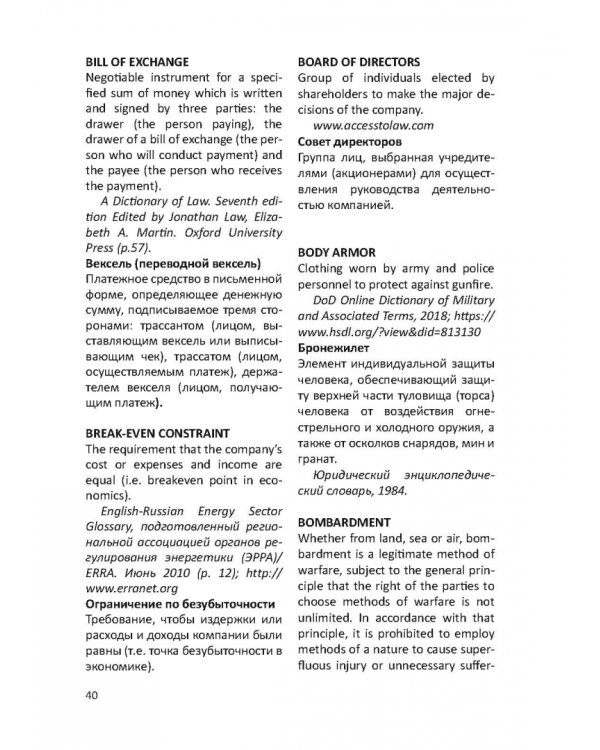 BILL OF EXCHANGE
Negotiable instrument for a specified sum of money which is written and signed by three parties: the drawer (the person paying), the drawer of a bill of exchange (the person who will conduct payment) and the payee (the person who receives the payment).

A Dictionary of Law. Seventh edition Edited by Jonathan Law, Elizabeth A. Martin. Oxford University Press (p.57).

Вексель (переводной вексель)
Платежное средство в письменной форме, определяющее денежную сумму, подписываемое тремя сторонами: трассантом (лицом, выставляющим вексель или выписывающим чек), трассатом (лицом, осуществляемым платеж), держателем векселя (лицом, получающим платеж).

BREAK-EVEN CONSTRAINT
The requirement that the company's cost or expenses and income are equal (i.e. breakeven point in economics).

English-Russian Energy Sector Glossary, подготовленный региональной ассоциацией органов регулирования энергетики (ЭРРА)/ ERRA. Июнь 2010 (p. 12); http://www.erranet.org

Ограничение по безубыточности
Требование, чтобы издержки или расходы и доходы компании были равны (т.е. точка безубыточности в экономике).

40

BOARD OF DIRECTORS
Group of individuals elected by shareholders to make the major decisions of the company.

www.accesstolaw.com

Совет директоров
Группа лиц, выбранная учредителями (акционерами) для осуществления руководства деятельностью компанией.

BODY ARMOR
Clothing worn by army and police personnel to protect against gunfire.

DoD Online Dictionary of Military and Associated Terms, 2018; https://www.hsdl.org/?view&did=813130

Бронежилет
Элемент индивидуальной защиты человека, обеспечивающий защиту верхней части туловища (торса) человека от воздействия огнестрельного и холодного оружия, а также от осколков снарядов, мин и гранат.

Юридический энциклопедический словарь, 1984.

BOMBARDMENT
Whether from land, sea or air, bombardment is a legitimate method of warfare, subject to the general principle that the right of the parties to choose methods of warfare is not unlimited. In accordance with that principle, it is prohibited to employ methods of a nature to cause superfluous injury or unnecessary suffer-